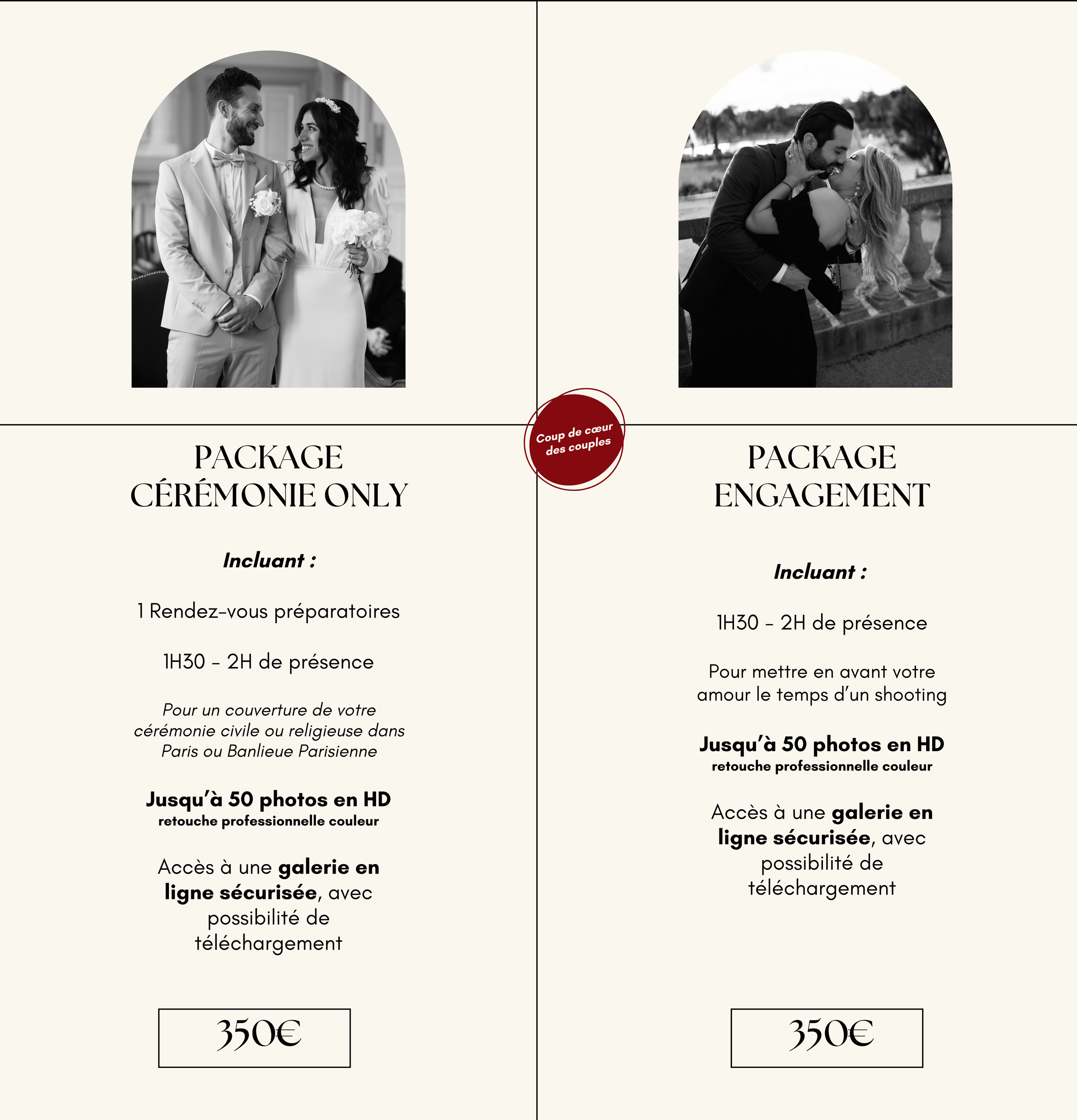 PACKAGE
CÉRÉMONIE ONLY

Incluant :

1 Rendez-vous préparatoires

1H30 - 2H de présence

Pour un couverture de votre cérémonie civile ou religieuse dans Paris ou Banlieue Parisienne

Jusqu'à 50 photos en HD
retouche professionnelle couleur

Accès à une galerie en ligne sécurisée, avec possibilité de téléchargement

350€

Coup de cœur des couples

PACKAGE
ENGAGEMENT

Incluant :

1H30 - 2H de présence

Pour mettre en avant votre amour le temps d'un shooting

Jusqu'à 50 photos en HD
retouche professionnelle couleur

Accès à une galerie en ligne sécurisée, avec possibilité de téléchargement

350€